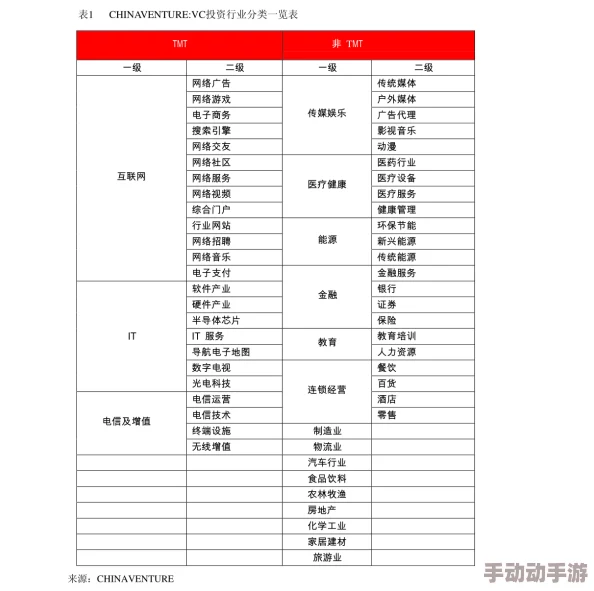 表1　CHINAVENTURE:VC投资行业分类一览表

| TMT | | 非 TMT | |
|---|---|---|---|
| 一级 | 二级 | 一级 | 二级 |
| 互联网 | 网络广告 | 传媒娱乐 | 传统媒体 |
| | 网络游戏 | | 户外媒体 |
| | 电子商务 | | 广告代理 |
| | 搜索引擎 | | 影视音乐 |
| | 网络交友 | | 动漫 |
| | 网络社区 | 医疗健康 | 医药行业 |
| | 网络服务 | | 医疗设备 |
| | 网络视频 | | 医疗服务 |
| | 综合门户 | | 健康管理 |
| | 行业网站 | 能源 | 环保节能 |
| | 网络招聘 | | 新兴能源 |
| | 网络音乐 | | 传统能源 |
| | 电子支付 | 金融 | 金融服务 |
| IT | 软件产业 | | 银行 |
| | 硬件产业 | | 证券 |
| | 半导体芯片 | | 保险 |
| | IT 服务 | 教育 | 教育培训 |
| | 导航电子地图 | | 人力资源 |
| | 数字电视 | 连锁经营 | 餐饮 |
| | 光电科技 | | 百货 |
| 电信及增值 | 电信运营 | | 酒店 |
| | 电信技术 | | 零售 |
| | 终端设施 | 制造业 | |
| | 无线增值 | 物流业 | |
| | | 汽车行业 | |
| | | 食品饮料 | |
| | | 农林牧渔 | |
| | | 房地产 | |
| | | 化学工业 | |
| | | 家居建材 | |
| | | 旅游业 | |

来源：CHINAVENTURE

手动动手游